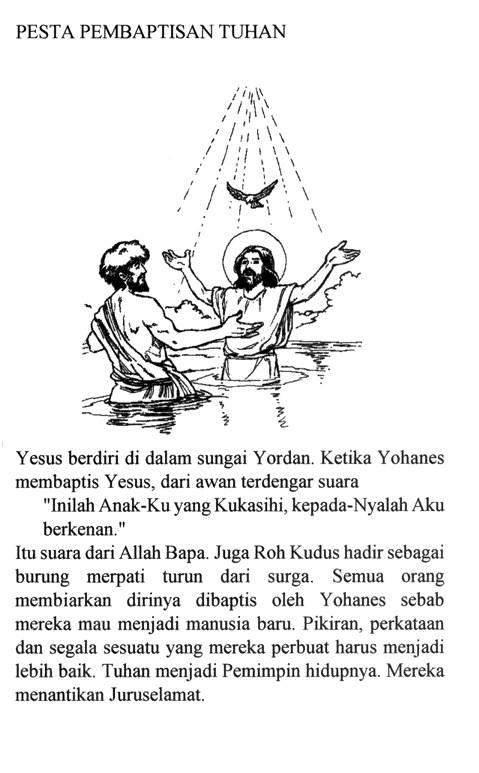 PESTA PEMBAPTISAN TUHAN

Yesus berdiri di dalam sungai Yordan. Ketika Yohanes membaptis Yesus, dari awan terdengar suara

"Inilah Anak-Ku yang Kukasihi, kepada-Nyalah Aku berkenan."

Itu suara dari Allah Bapa. Juga Roh Kudus hadir sebagai burung merpati turun dari surga. Semua orang membiarkan dirinya dibaptis oleh Yohanes sebab mereka mau menjadi manusia baru. Pikiran, perkataan dan segala sesuatu yang mereka perbuat harus menjadi lebih baik. Tuhan menjadi Pemimpin hidupnya. Mereka menantikan Juruselamat.